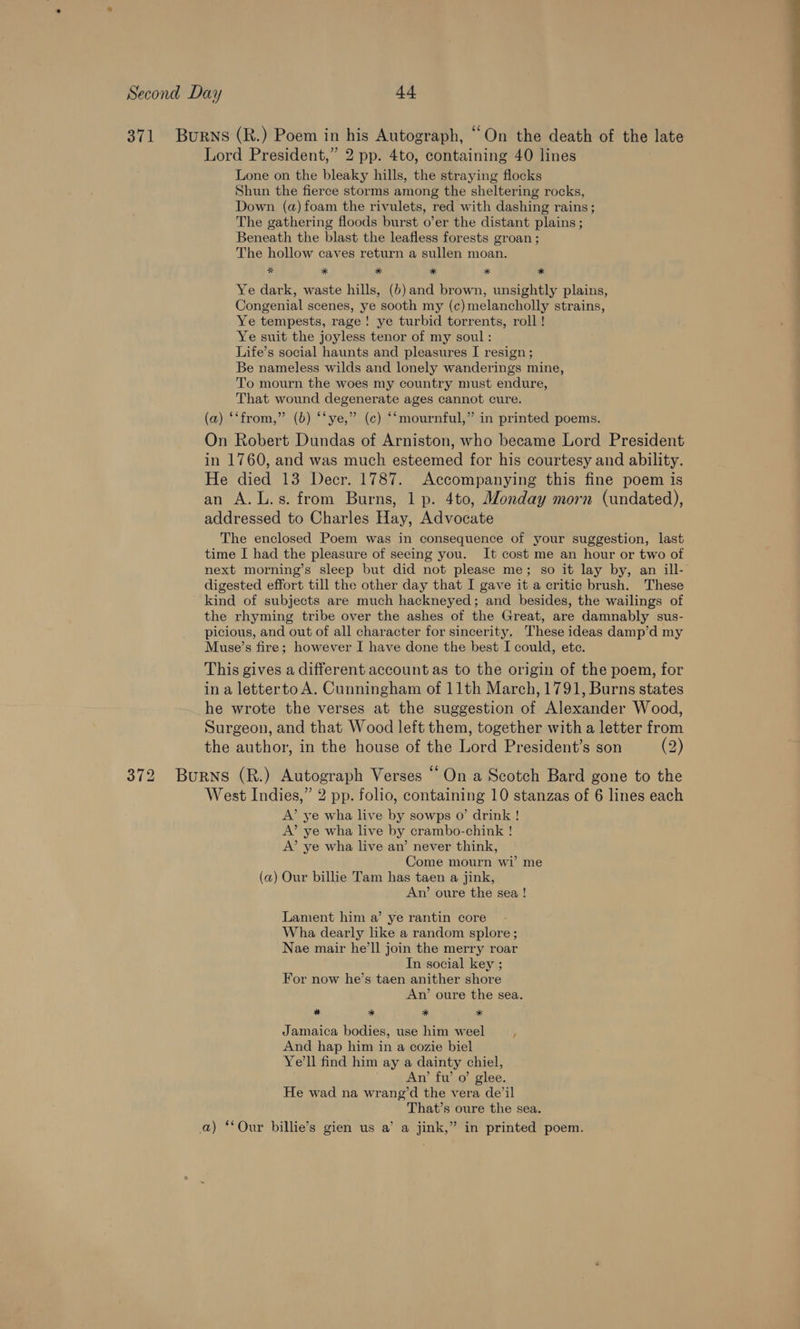 Second Day 44

371 Burns (R.) Poem in his Autograph, "On the death of the late Lord President," 2 pp. 4to, containing 40 lines

Lone on the bleaky hills, the straying flocks
Shun the fierce storms among the sheltering rocks,
Down (a) foam the rivulets, red with dashing rains;
The gathering floods burst o'er the distant plains;
Beneath the blast the leafless forests groan;
The hollow caves return a sullen moan.
* * * * * *
Ye dark, waste hills, (b) and brown, unsightly plains,
Congenial scenes, ye sooth my (c) melancholly strains,
Ye tempests, rage! ye turbid torrents, roll!
Ye suit the joyless tenor of my soul:
Life's social haunts and pleasures I resign;
Be nameless wilds and lonely wanderings mine,
To mourn the woes my country must endure,
That wound degenerate ages cannot cure.

(a) "from," (b) "ye," (c) "mournful," in printed poems.

On Robert Dundas of Arniston, who became Lord President in 1760, and was much esteemed for his courtesy and ability. He died 13 Decr. 1787. Accompanying this fine poem is an A. L. s. from Burns, 1 p. 4to, Monday morn (undated), addressed to Charles Hay, Advocate

The enclosed Poem was in consequence of your suggestion, last time I had the pleasure of seeing you. It cost me an hour or two of next morning's sleep but did not please me; so it lay by, an ill-digested effort till the other day that I gave it a critic brush. These kind of subjects are much hackneyed; and besides, the wailings of the rhyming tribe over the ashes of the Great, are damnably suspicious, and out of all character for sincerity. These ideas damp'd my Muse's fire; however I have done the best I could, etc.

This gives a different account as to the origin of the poem, for in a letter to A. Cunningham of 11th March, 1791, Burns states he wrote the verses at the suggestion of Alexander Wood, Surgeon, and that Wood left them, together with a letter from the author, in the house of the Lord President's son (2)

372 Burns (R.) Autograph Verses "On a Scotch Bard gone to the West Indies," 2 pp. folio, containing 10 stanzas of 6 lines each

A' ye wha live by sowps o' drink!
A' ye wha live by crambo-chink!
A' ye wha live an' never think,
Come mourn wi' me
(a) Our billie Tam has taen a jink,
An' oure the sea!

Lament him a' ye rantin core
Wha dearly like a random splore;
Nae mair he'll join the merry roar
In social key;
For now he's taen anither shore
An' oure the sea.
* * * *
Jamaica bodies, use him weel
And hap him in a cozie biel
Ye'll find him ay a dainty chiel,
An' fu' o' glee.
He wad na wrang'd the vera de'il
That's oure the sea.

a) "Our billie's gien us a' a jink," in printed poem.